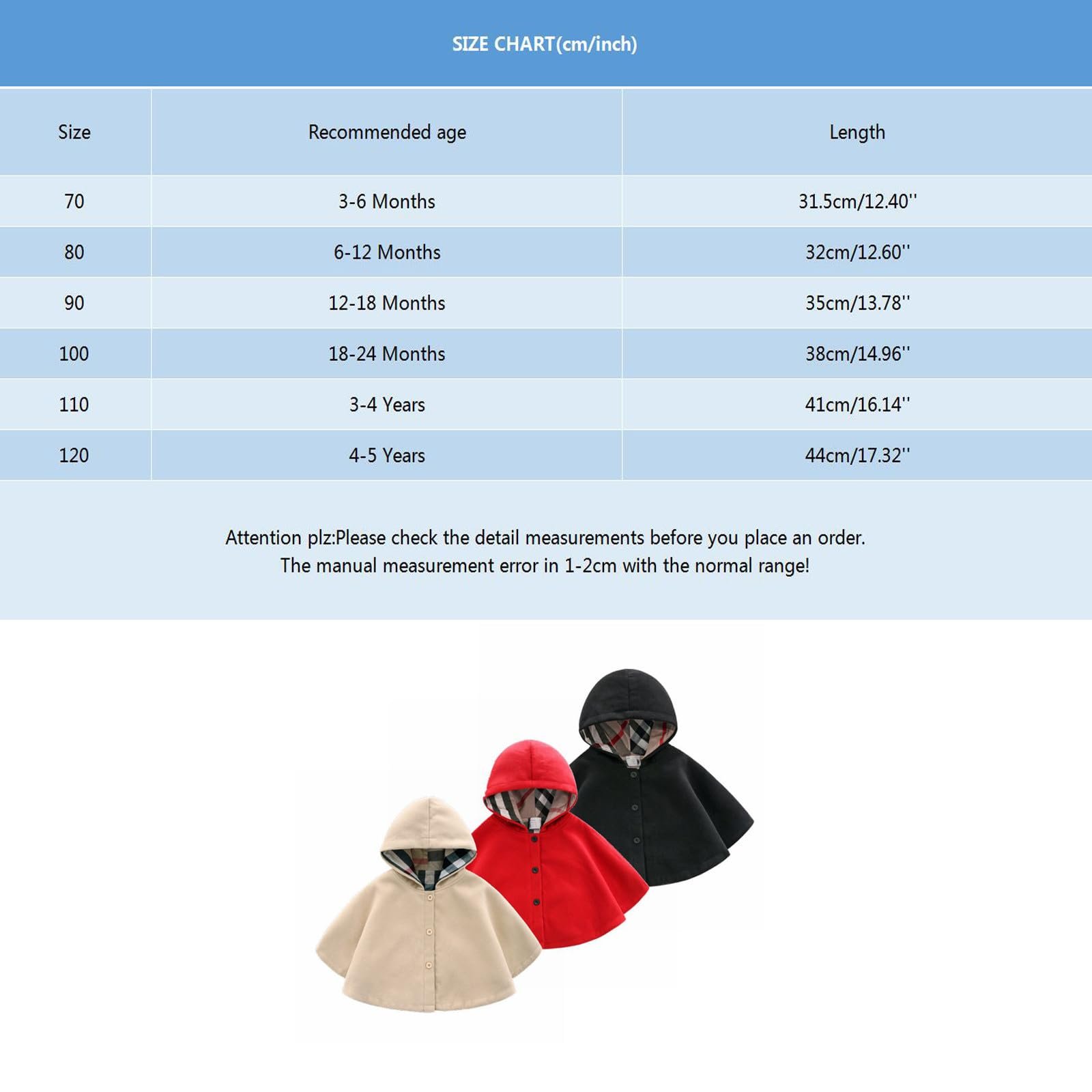 SIZE CHART(cm/inch)

| Size | Recommended age | Length |
|---|---|---|
| 70 | 3-6 Months | 31.5cm/12.40'' |
| 80 | 6-12 Months | 32cm/12.60'' |
| 90 | 12-18 Months | 35cm/13.78'' |
| 100 | 18-24 Months | 38cm/14.96'' |
| 110 | 3-4 Years | 41cm/16.14'' |
| 120 | 4-5 Years | 44cm/17.32'' |

Attention plz:Please check the detail measurements before you place an order.
The manual measurement error in 1-2cm with the normal range!